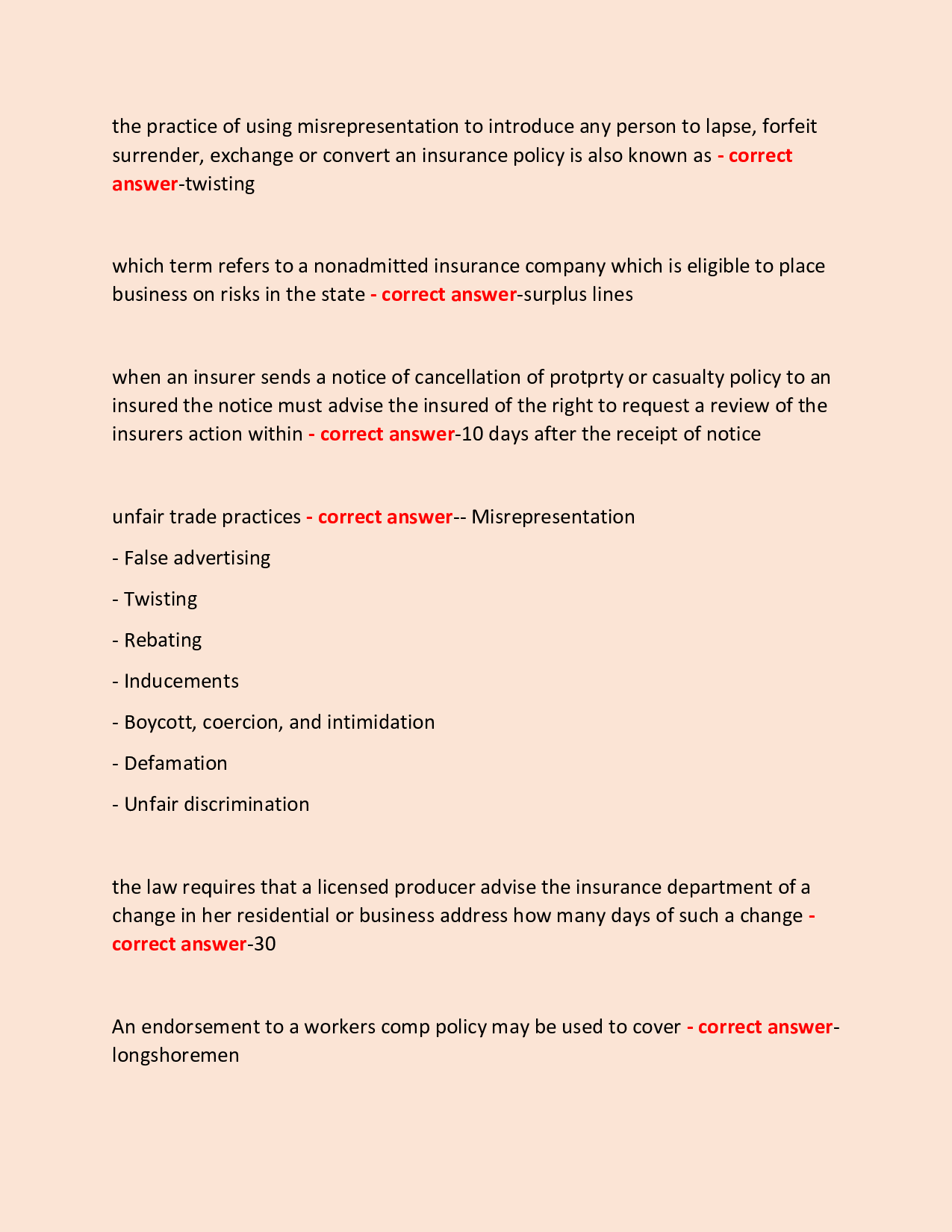 the practice of using misrepresentation to introduce any person to lapse, forfeit surrender, exchange or convert an insurance policy is also known as - correct answer-twisting

which term refers to a nonadmitted insurance company which is eligible to place business on risks in the state - correct answer-surplus lines

when an insurer sends a notice of cancellation of protprty or casualty policy to an insured the notice must advise the insured of the right to request a review of the insurers action within - correct answer-10 days after the receipt of notice

unfair trade practices - correct answer-- Misrepresentation

- False advertising

- Twisting

- Rebating

- Inducements

- Boycott, coercion, and intimidation

- Defamation

- Unfair discrimination

the law requires that a licensed producer advise the insurance department of a change in her residential or business address how many days of such a change - correct answer-30

An endorsement to a workers comp policy may be used to cover - correct answer-longshoremen